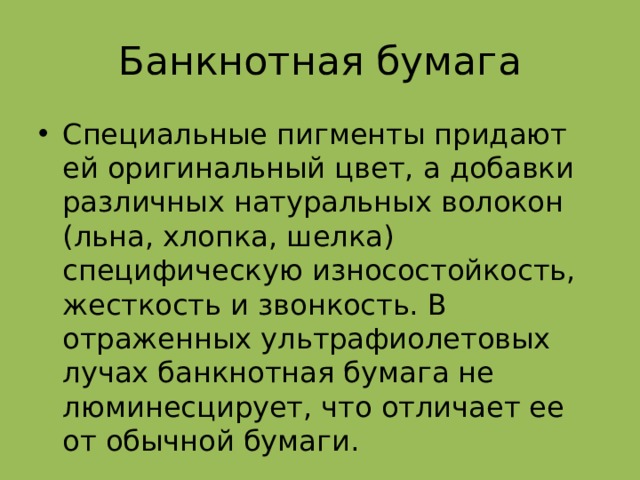 Банкнотная бумага

• Специальные пигменты придают ей оригинальный цвет, а добавки различных натуральных волокон (льна, хлопка, шелка) специфическую износостойкость, жесткость и звонкость. В отраженных ультрафиолетовых лучах банкнотная бумага не люминесцирует, что отличает ее от обычной бумаги.